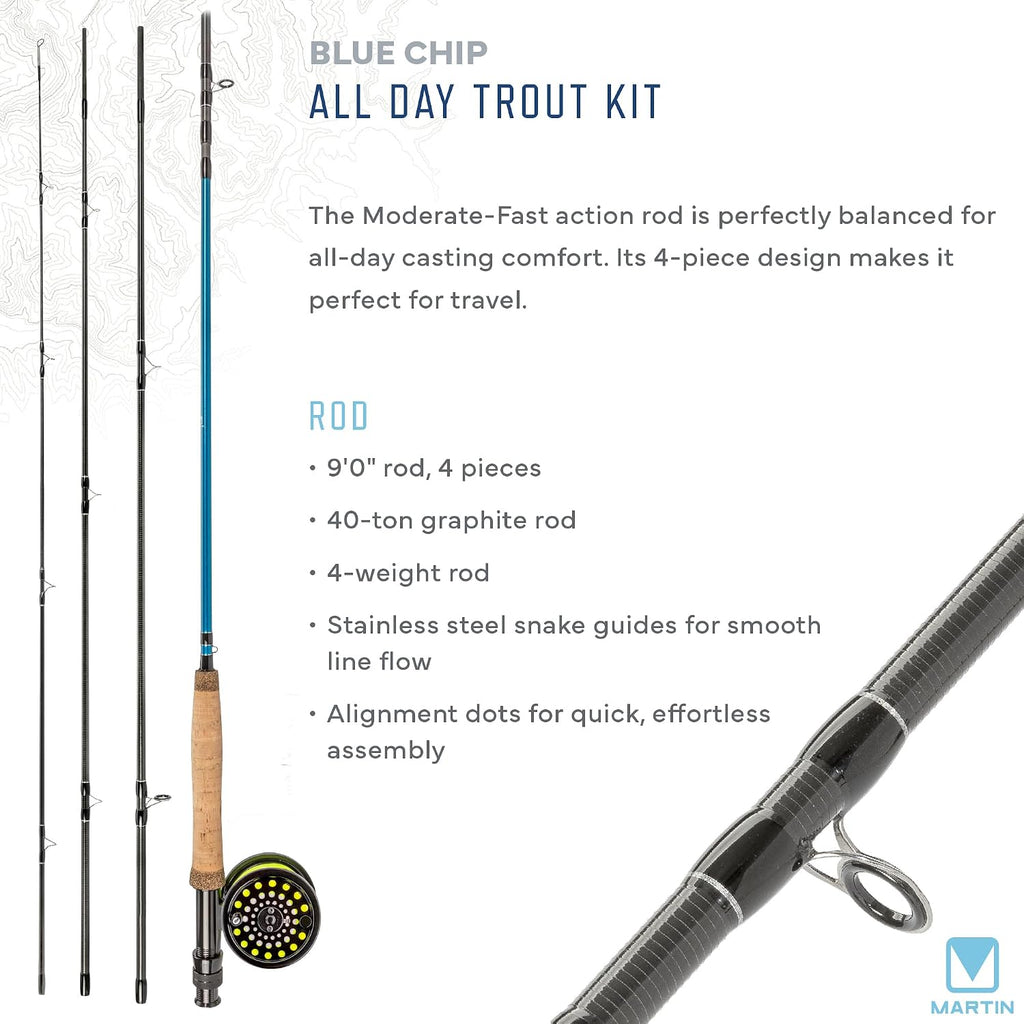 BLUE CHIP
ALL DAY TROUT KIT

The Moderate-Fast action rod is perfectly balanced for all-day casting comfort. Its 4-piece design makes it perfect for travel.

ROD

• 9'0" rod, 4 pieces

• 40-ton graphite rod

• 4-weight rod

• Stainless steel snake guides for smooth line flow

• Alignment dots for quick, effortless assembly

MARTIN